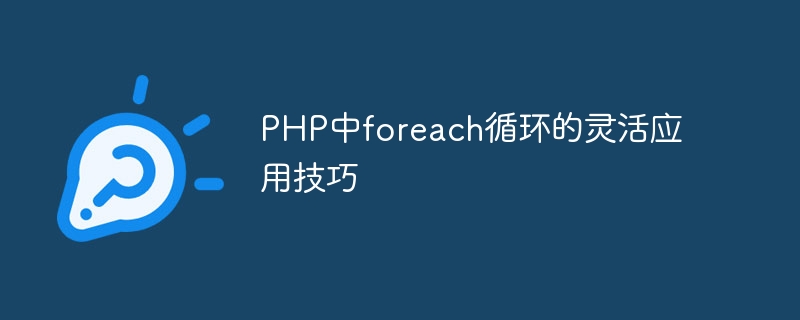 PHP中foreach循环的灵活应用技巧